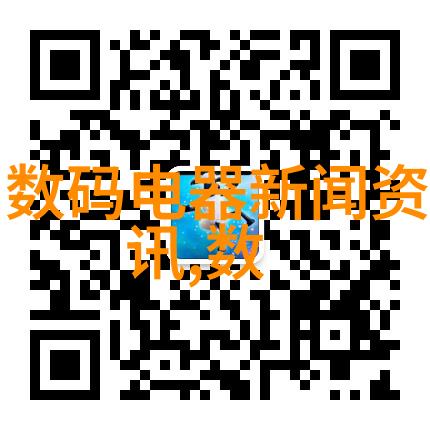 数码电器新闻资讯,数